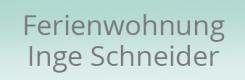 Ferienwohnung
Inge Schneider